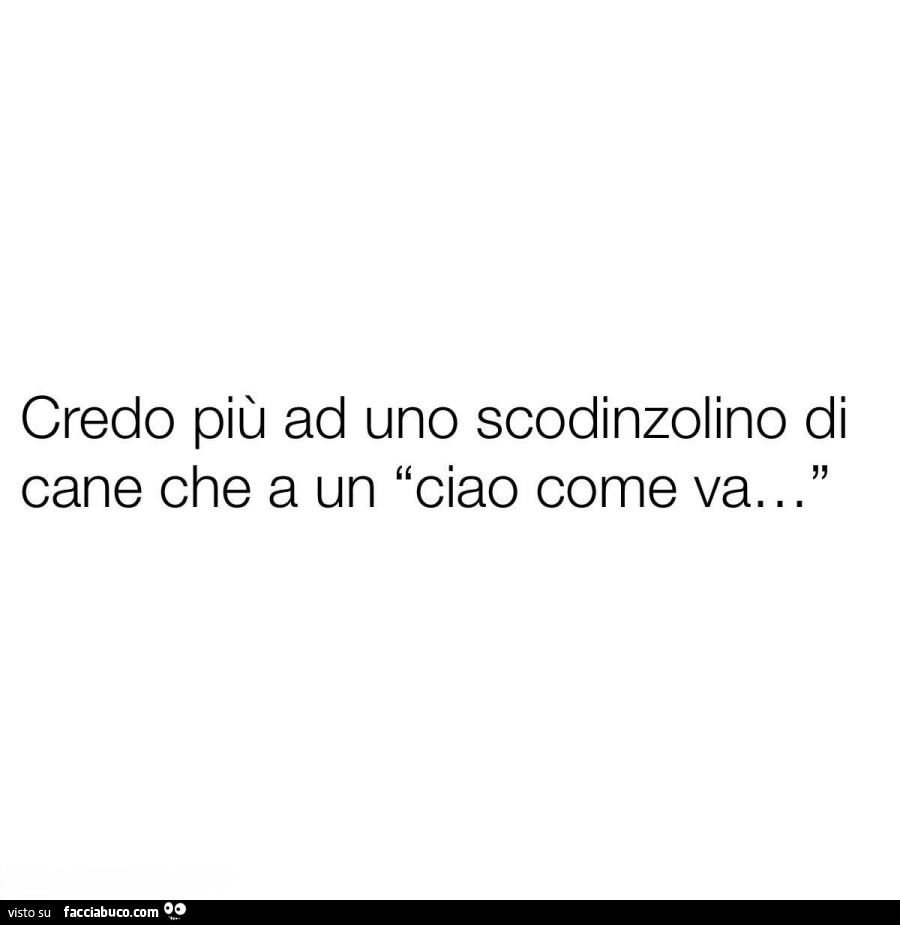 Credo più ad uno scodinzolino di cane che a un “ciao come va…”

visto su facciabuco.com